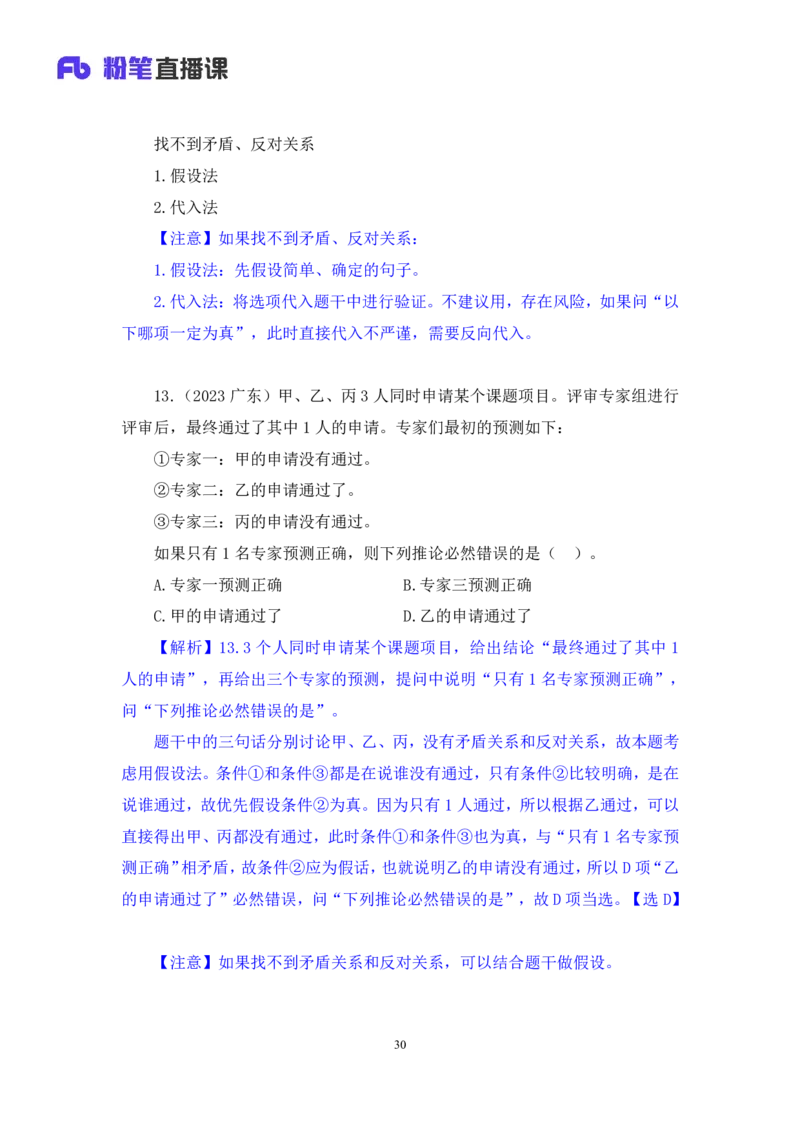 Fb 粉笔直播课

找不到矛盾、反对关系

1.假设法

2.代入法

【注意】如果找不到矛盾、反对关系：

1.假设法：先假设简单、确定的句子。

2.代入法：将选项代入题干中进行验证。不建议用，存在风险，如果问“以下哪项一定为真”，此时直接代入不严谨，需要反向代入。

13.（2023 广东）甲、乙、丙 3 人同时申请某个课题项目。评审专家组进行评审后，最终通过了其中 1 人的申请。专家们最初的预测如下：

①专家一：甲的申请没有通过。

②专家二：乙的申请通过了。

③专家三：丙的申请没有通过。

如果只有 1 名专家预测正确，则下列推论必然错误的是（ ）。

A.专家一预测正确

B.专家三预测正确

C.甲的申请通过了

D.乙的申请通过了

【解析】13.3 个人同时申请某个课题项目，给出结论“最终通过了其中 1 人的申请”，再给出三个专家的预测，提问中说明“只有 1 名专家预测正确”，问“下列推论必然错误的是”。

题干中的三句话分别讨论甲、乙、丙，没有矛盾关系和反对关系，故本题考虑用假设法。条件①和条件③都是在说谁没有通过，只有条件②比较明确，是在说谁通过，故优先假设条件②为真。因为只有 1 人通过，所以根据乙通过，可以直接得出甲、丙都没有通过，此时条件①和条件③也为真，与“只有 1 名专家预测正确”相矛盾，故条件②应为假话，也就说明乙的申请没有通过，所以 D 项“乙的申请通过了”必然错误，问“下列推论必然错误的是”，故 D 项当选。【选 D】

【注意】如果找不到矛盾关系和反对关系，可以结合题干做假设。

30